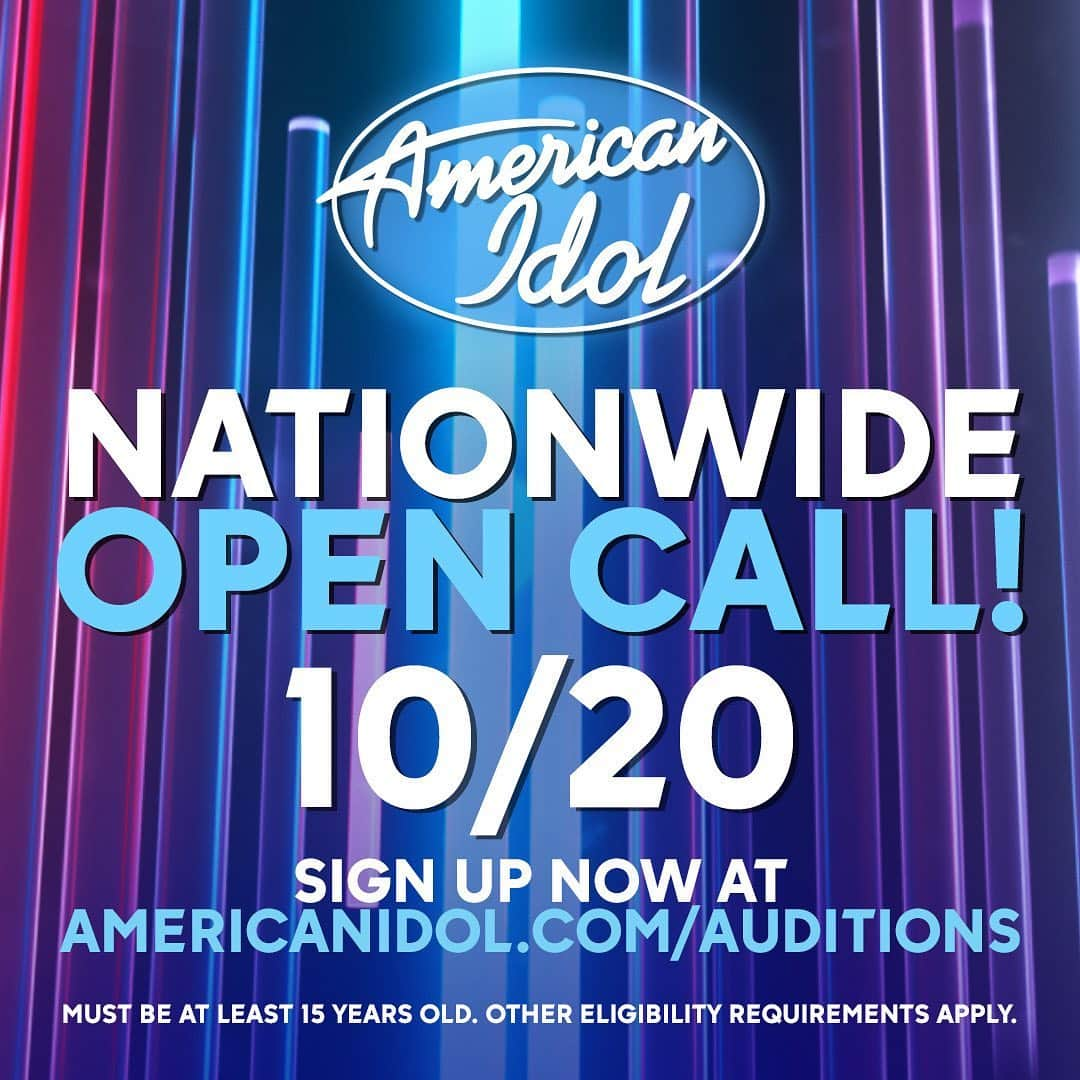 American Idol

NATIONWIDE OPEN CALL!

10/20

SIGN UP NOW AT AMERICANIDOL.COM/AUDITIONS

MUST BE AT LEAST 15 YEARS OLD. OTHER ELIGIBILITY REQUIREMENTS APPLY.